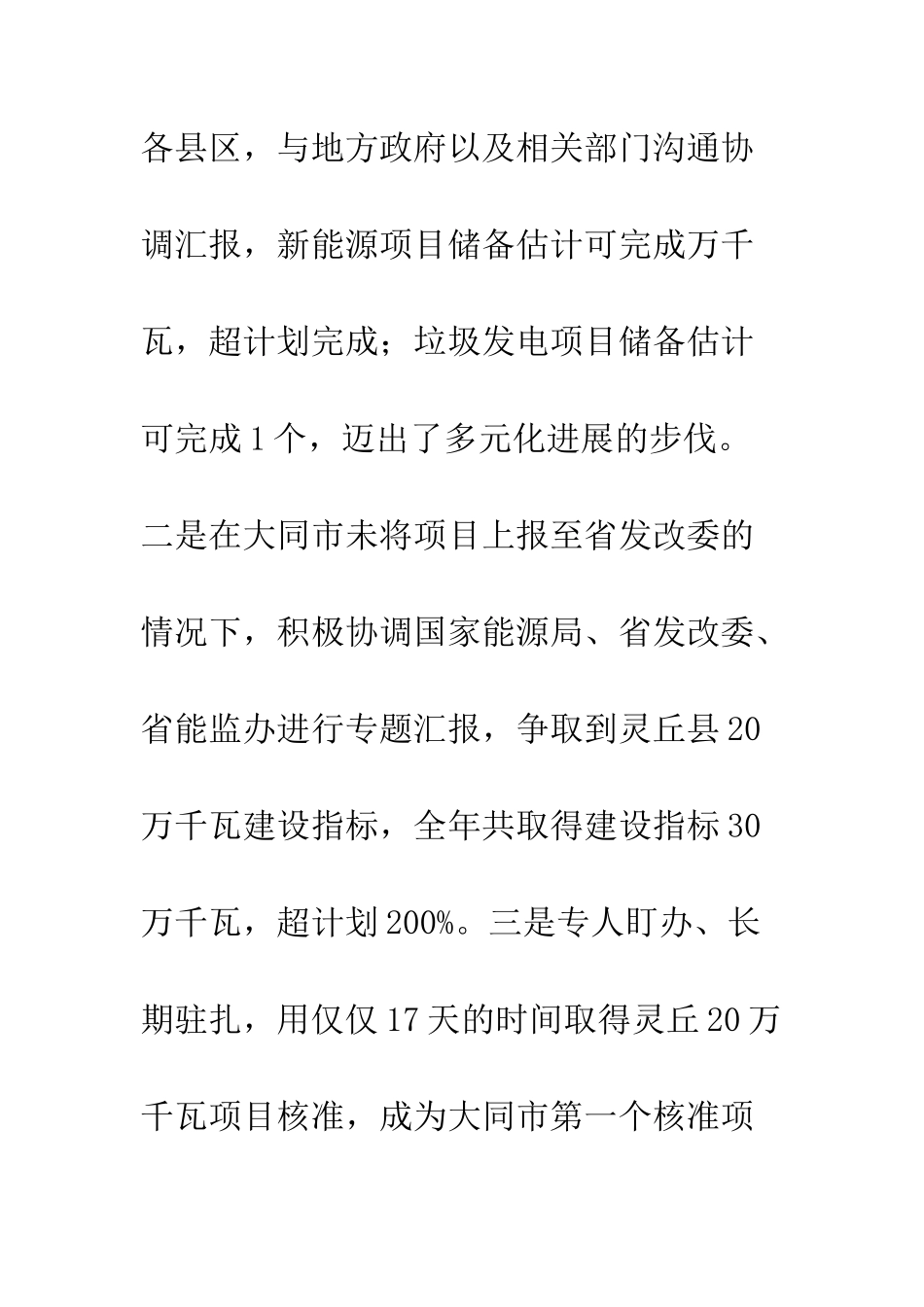 各县区，与地方政府以及相关部门沟通协调汇报，新能源项目储备估计可完成万千瓦，超计划完成；垃圾发电项目储备估计可完成1个，迈出了多元化进展的步伐。二是在大同市未将项目上报至省发改委的情况下，积极协调国家能源局、省发改委、省能监办进行专题汇报，争取到灵丘县20万千瓦建设指标，全年共取得建设指标30万千瓦，超计划200%。三是专人盯办、长期驻扎，用仅仅17天的时间取得灵丘20万千瓦项目核准，成为大同市第一个核准项